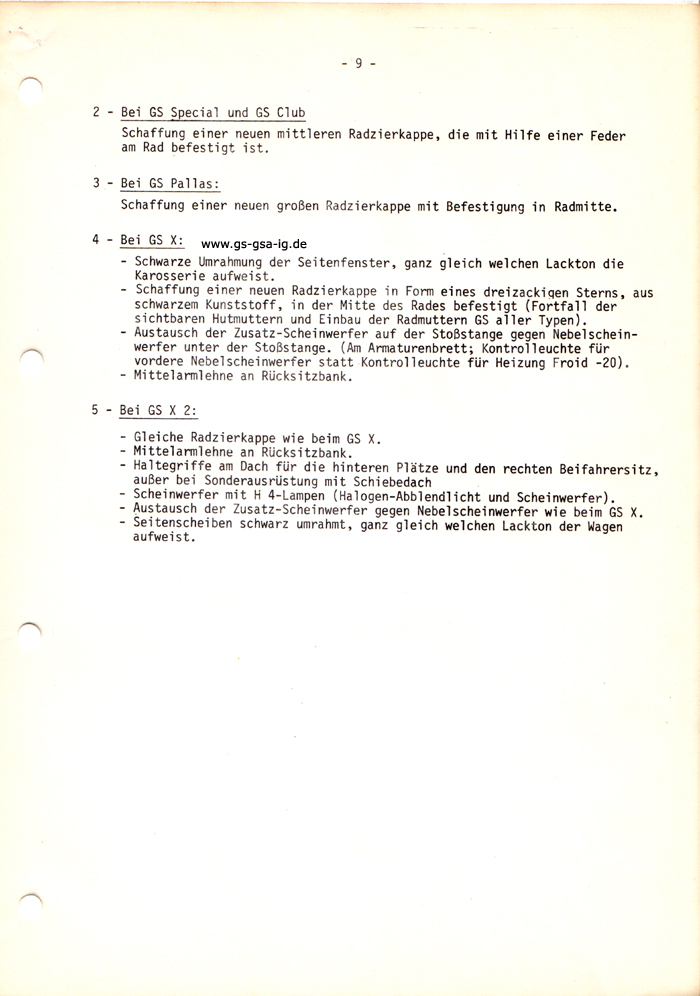 - 9 -

2 - Bei GS Special und GS Club

Schaffung einer neuen mittleren Radzierkappe, die mit Hilfe einer Feder am Rad befestigt ist.

3 - Bei GS Pallas:

Schaffung einer neuen großen Radzierkappe mit Befestigung in Radmitte.

4 - Bei GS X: www.gs-gsa-ig.de

- Schwarze Umrahmung der Seitenfenster, ganz gleich welchen Lackton die Karosserie aufweist.
- Schaffung einer neuen Radzierkappe in Form eines dreizackigen Sterns, aus schwarzem Kunststoff, in der Mitte des Rades befestigt (Fortfall der sichtbaren Hutmuttern und Einbau der Radmuttern GS aller Typen).
- Austausch der Zusatz-Scheinwerfer auf der Stoßstange gegen Nebelscheinwerfer unter der Stoßstange. (Am Armaturenbrett; Kontrolleuchte für vordere Nebelscheinwerfer statt Kontrolleuchte für Heizung Froid -20).
- Mittelarmlehne an Rücksitzbank.

5 - Bei GS X 2:

- Gleiche Radzierkappe wie beim GS X.
- Mittelarmlehne an Rücksitzbank.
- Haltegriffe am Dach für die hinteren Plätze und den rechten Beifahrersitz, außer bei Sonderausrüstung mit Schiebedach
- Scheinwerfer mit H 4-Lampen (Halogen-Abblendlicht und Scheinwerfer).
- Austausch der Zusatz-Scheinwerfer gegen Nebelscheinwerfer wie beim GS X.
- Seitenscheiben schwarz umrahmt, ganz gleich welchen Lackton der Wagen aufweist.